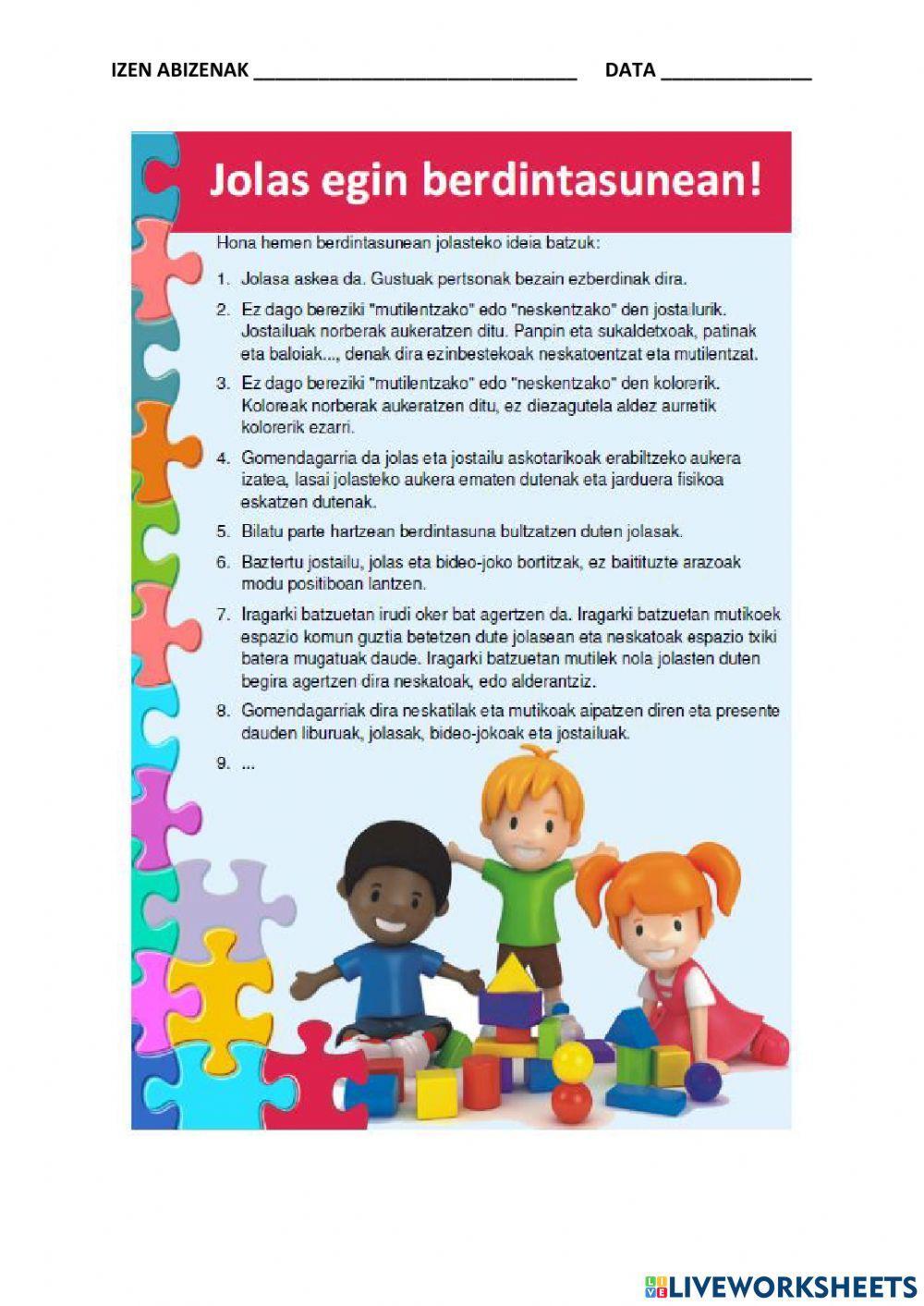 IZEN ABIZENAK ________________________________ DATA _______________

Jolas egin berdintasunean!

Hona hemen berdintasunean jolasteko ideia batzuk:

1. Jolasa askea da. Gustuak pertsonak bezain ezberdinak dira.

2. Ez dago bereziki "mutilentzako" edo "neskentzako" den jostailurik. Jostailuak norberak aukeratzen ditu. Panpin eta sukaldetxoak, patinak eta baloiak..., denak dira ezinbestekoak neskatoentzat eta mutilentzat.

3. Ez dago bereziki "mutilentzako" edo "neskentzako" den kolorerik. Koloreak norberak aukeratzen ditu, ez diezagutela aldez aurretik kolorerik ezarri.

4. Gomendagarria da jolas eta jostailu askotarikoak erabiltzeko aukera izatea, lasai jolasteko aukera ematen dutenak eta jarduera fisikoa eskatzen dutenak.

5. Bilatu parte hartzean berdintasuna bultzatzen duten jolasak.

6. Baztertu jostailu, jolas eta bideo-joko bortitzak, ez baitituzte arazoak modu positiboan lantzen.

7. Iragarki batzuetan irudi oker bat agertzen da. Iragarki batzuetan mutikoek espazio komun guztia betetzen dute jolasean eta neskatoak espazio txiki batera mugatuak daude. Iragarki batzuetan mutilek nola jolasten duten begira agertzen dira neskatoak, edo alderantziz.

8. Gomendagarriak dira neskatilak eta mutikoak aipatzen diren eta presente dauden liburuak, jolasak, bideo-jokoak eta jostailuak.

9. ...

LIVEWORKSHEETS